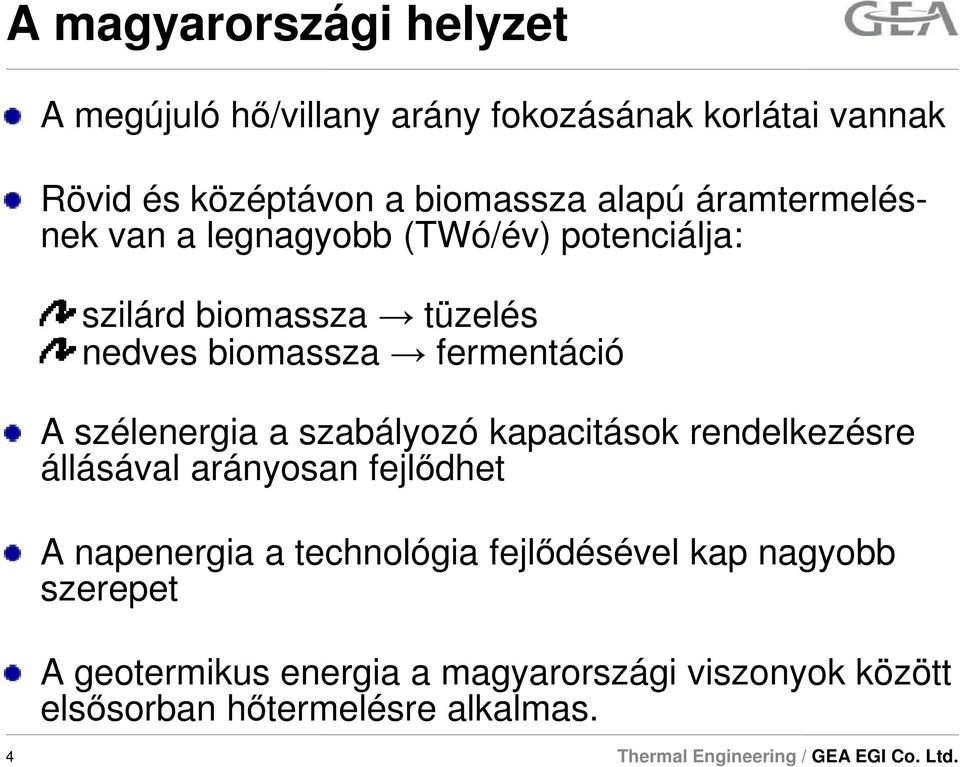 A magyarországi helyzet

GEA

A megújuló hő/villany arány fokozásának korlátai vannak

Rövid és középtávon a biomassza alapú áramtermelésnek van a legnagyobb (TWó/év) potenciálja:

szilárd biomassza → tüzelés
nedves biomassza → fermentáció

A szélenergia a szabályozó kapacitások rendelkezésre állásával arányosan fejlődhet

A napenergia a technológia fejlődésével kap nagyobb szerepet

A geotermikus energia a magyarországi viszonyok között elsősorban hőtermelésre alkalmas.

4

Thermal Engineering / GEA EGI Co. Ltd.